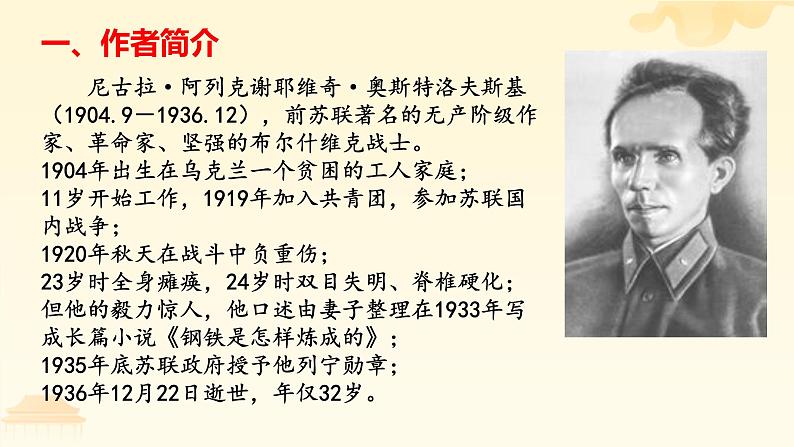 一、作者简介

尼古拉·阿列克谢耶维奇·奥斯特洛夫斯基（1904.9—1936.12），前苏联著名的无产阶级作家、革命家、坚强的布尔什维克战士。

1904年出生在乌克兰一个贫困的工人家庭；

11岁开始工作，1919年加入共青团，参加苏联国内战争；

1920年秋天在战斗中负重伤；

23岁时全身瘫痪，24岁时双目失明、脊椎硬化；

但他的毅力惊人，他口述由妻子整理在1933年写成长篇小说《钢铁是怎样炼成的》；

1935年底苏联政府授予他列宁勋章；

1936年12月22日逝世，年仅32岁。